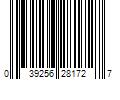 0 39256 28172 7